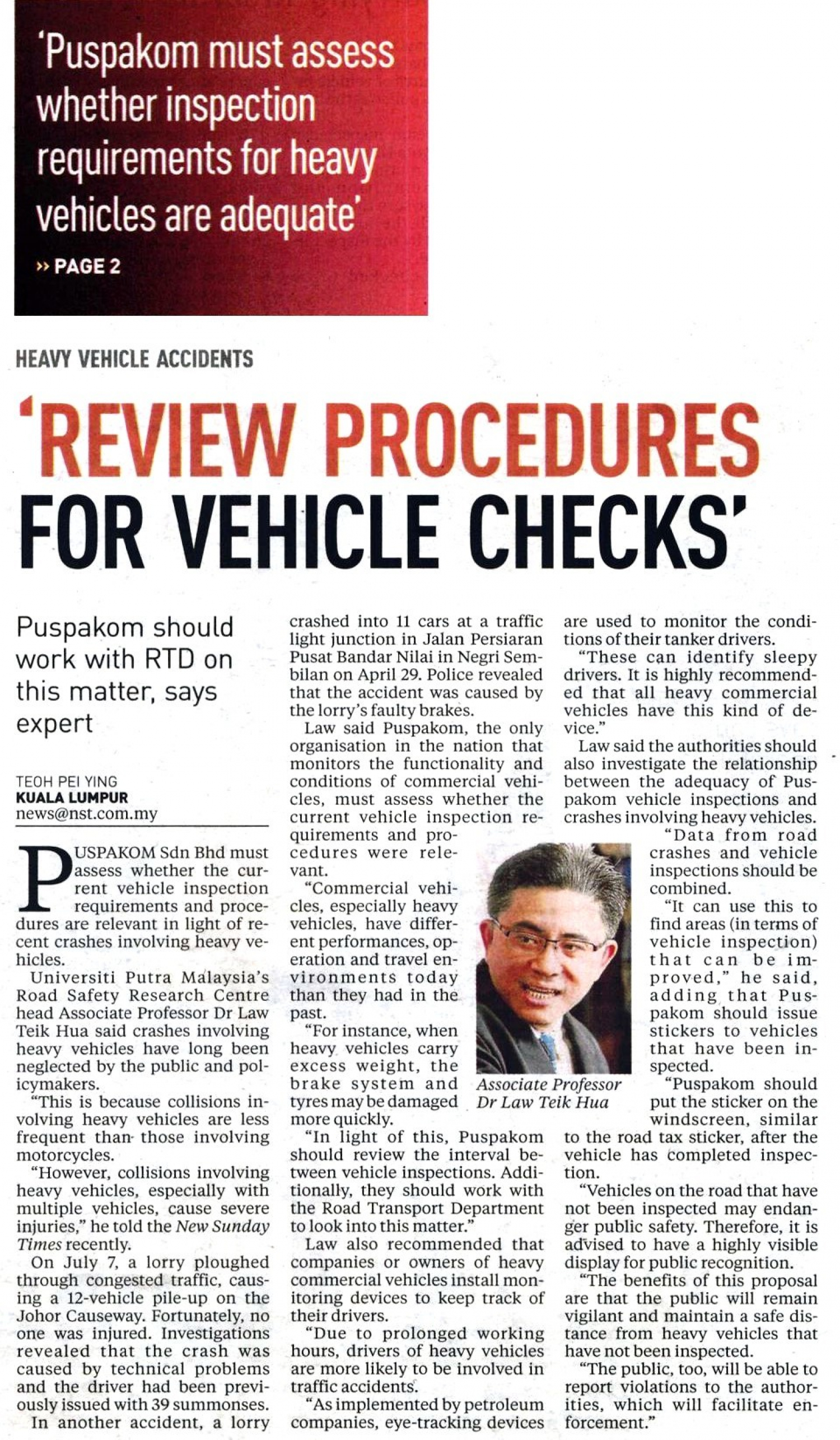 'Puspakom must assess whether inspection requirements for heavy vehicles are adequate'

» PAGE 2

HEAVY VEHICLE ACCIDENTS

'REVIEW PROCEDURES FOR VEHICLE CHECKS'

Puspakom should work with RTD on this matter, says expert

TEOH PEI YING
KUALA LUMPUR
news@nst.com.my

PUSPAKOM Sdn Bhd must assess whether the current vehicle inspection requirements and procedures are relevant in light of recent crashes involving heavy vehicles.

Universiti Putra Malaysia's Road Safety Research Centre head Associate Professor Dr Law Teik Hua said crashes involving heavy vehicles have long been neglected by the public and policymakers.

"This is because collisions involving heavy vehicles are less frequent than those involving motorcycles.

"However, collisions involving heavy vehicles, especially with multiple vehicles, cause severe injuries," he told the New Sunday Times recently.

On July 7, a lorry ploughed through congested traffic, causing a 12-vehicle pile-up on the Johor Causeway. Fortunately, no one was injured. Investigations revealed that the crash was caused by technical problems and the driver had been previously issued with 39 summonses.

In another accident, a lorry crashed into 11 cars at a traffic light junction in Jalan Persiaran Pusat Bandar Nilai in Negri Sembilan on April 29. Police revealed that the accident was caused by the lorry's faulty brakes.

Law said Puspakom, the only organisation in the nation that monitors the functionality and conditions of commercial vehicles, must assess whether the current vehicle inspection requirements and procedures were relevant.

"Commercial vehicles, especially heavy vehicles, have different performances, operation and travel environments today than they had in the past.

"For instance, when heavy vehicles carry excess weight, the brake system and tyres may be damaged more quickly.

"In light of this, Puspakom should review the interval between vehicle inspections. Additionally, they should work with the Road Transport Department to look into this matter."

Law also recommended that companies or owners of heavy commercial vehicles install monitoring devices to keep track of their drivers.

"Due to prolonged working hours, drivers of heavy vehicles are more likely to be involved in traffic accidents.

"As implemented by petroleum companies, eye-tracking devices are used to monitor the conditions of their tanker drivers.

"These can identify sleepy drivers. It is highly recommended that all heavy commercial vehicles have this kind of device."

Law said the authorities should also investigate the relationship between the adequacy of Puspakom vehicle inspections and crashes involving heavy vehicles.

"Data from road crashes and vehicle inspections should be combined.

"It can use this to find areas (in terms of vehicle inspection) that can be improved," he said, adding that Puspakom should issue stickers to vehicles that have been inspected.

"Puspakom should put the sticker on the windscreen, similar to the road tax sticker, after the vehicle has completed inspection.

"Vehicles on the road that have not been inspected may endanger public safety. Therefore, it is advised to have a highly visible display for public recognition.

"The benefits of this proposal are that the public will remain vigilant and maintain a safe distance from heavy vehicles that have not been inspected.

"The public, too, will be able to report violations to the authorities, which will facilitate enforcement."

Associate Professor Dr Law Teik Hua